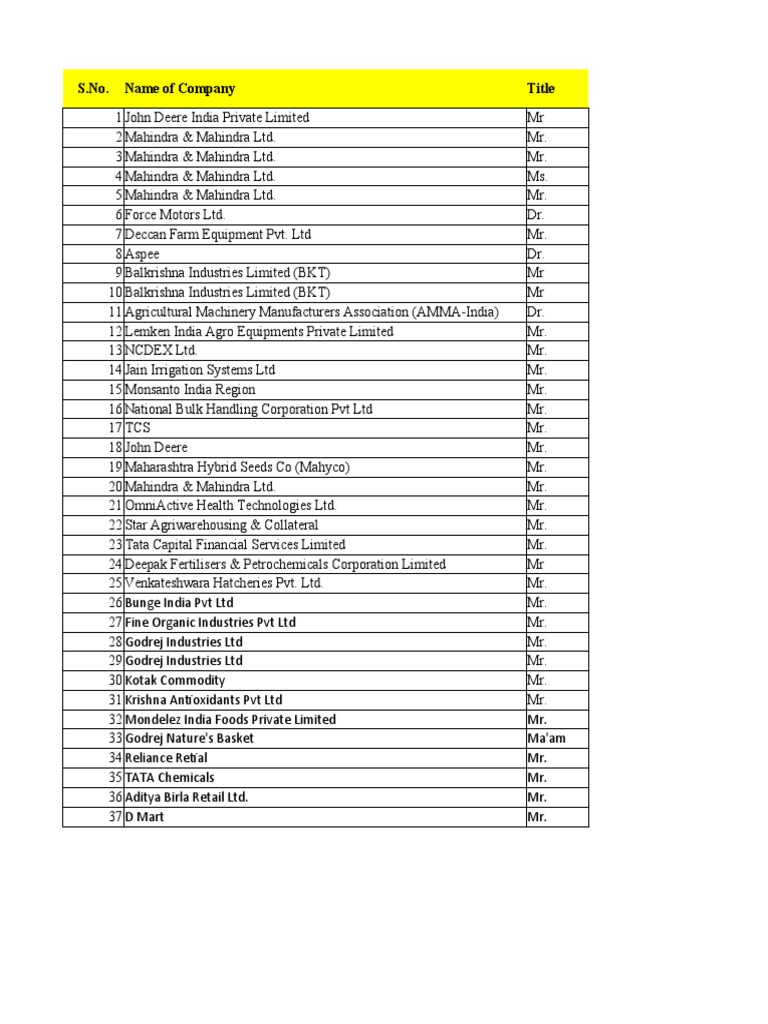 | S.No. | Name of Company | Title |
|---|---|---|
| 1 | John Deere India Private Limited | Mr |
| 2 | Mahindra & Mahindra Ltd. | Mr. |
| 3 | Mahindra & Mahindra Ltd. | Mr. |
| 4 | Mahindra & Mahindra Ltd. | Ms. |
| 5 | Mahindra & Mahindra Ltd. | Mr. |
| 6 | Force Motors Ltd. | Dr. |
| 7 | Deccan Farm Equipment Pvt. Ltd | Mr. |
| 8 | Aspee | Dr. |
| 9 | Balkrishna Industries Limited (BKT) | Mr |
| 10 | Balkrishna Industries Limited (BKT) | Mr |
| 11 | Agricultural Machinery Manufacturers Association (AMMA-India) | Dr. |
| 12 | Lemken India Agro Equipments Private Limited | Mr. |
| 13 | NCDEX Ltd. | Mr. |
| 14 | Jain Irrigation Systems Ltd | Mr. |
| 15 | Monsanto India Region | Mr. |
| 16 | National Bulk Handling Corporation Pvt Ltd | Mr. |
| 17 | TCS | Mr. |
| 18 | John Deere | Mr. |
| 19 | Maharashtra Hybrid Seeds Co (Mahyco) | Mr. |
| 20 | Mahindra & Mahindra Ltd. | Mr. |
| 21 | OmniActive Health Technologies Ltd. | Mr. |
| 22 | Star Agriwarehousing & Collateral | Mr. |
| 23 | Tata Capital Financial Services Limited | Mr. |
| 24 | Deepak Fertilisers & Petrochemicals Corporation Limited | Mr |
| 25 | Venkateshwara Hatcheries Pvt. Ltd. | Mr. |
| 26 | Bunge India Pvt Ltd | Mr. |
| 27 | Fine Organic Industries Pvt Ltd | Mr. |
| 28 | Godrej Industries Ltd | Mr. |
| 29 | Godrej Industries Ltd | Mr. |
| 30 | Kotak Commodity | Mr. |
| 31 | Krishna Antioxidants Pvt Ltd | Mr. |
| 32 | Mondelez India Foods Private Limited | Mr. |
| 33 | Godrej Nature's Basket | Ma'am |
| 34 | Reliance Retial | Mr. |
| 35 | TATA Chemicals | Mr. |
| 36 | Aditya Birla Retail Ltd. | Mr. |
| 37 | D Mart | Mr. |